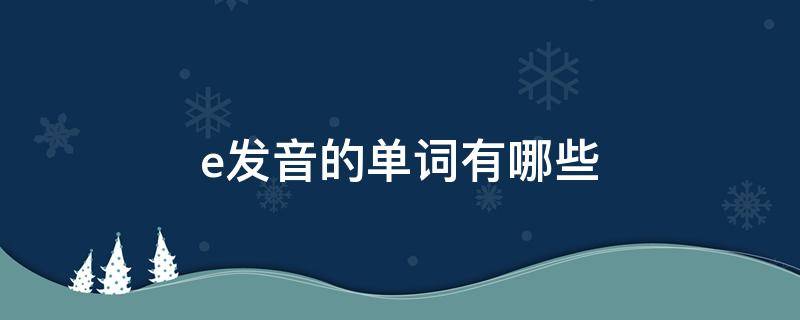 e发音的单词有哪些